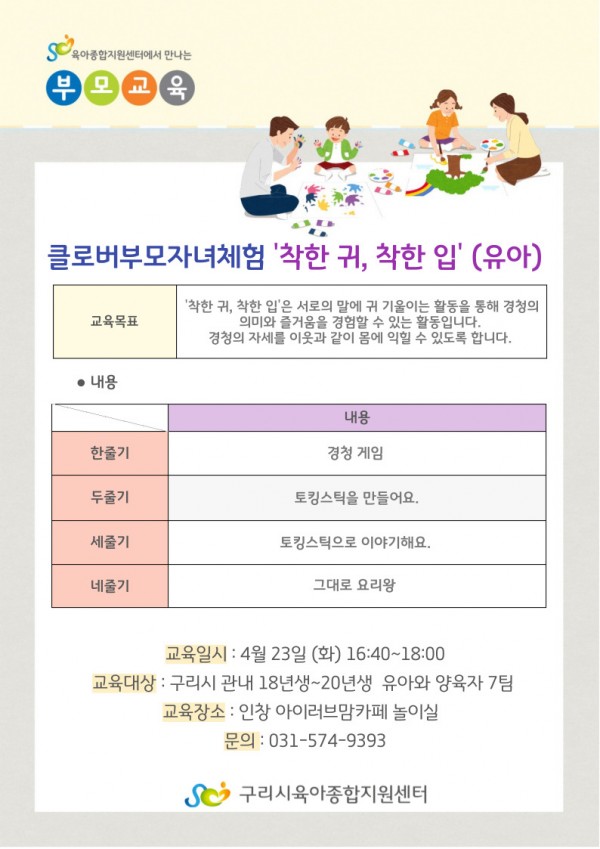 육아종합지원센터에서 만나는

부모교육

클로버부모자녀체험 '착한 귀, 착한 입' (유아)

| 교육목표 | '착한 귀, 착한 입'은 서로의 말에 귀 기울이는 활동을 통해 경청의 의미와 즐거움을 경험할 수 있는 활동입니다. 경청의 자세를 이웃과 같이 몸에 익힐 수 있도록 합니다. |
|---|---|

● 내용

| | 내용 |
|---|---|
| 한줄기 | 경청 게임 |
| 두줄기 | 토킹스틱을 만들어요. |
| 세줄기 | 토킹스틱으로 이야기해요. |
| 네줄기 | 그대로 요리왕 |

교육일시 : 4월 23일 (화) 16:40~18:00
교육대상 : 구리시 관내 18년생~20년생 유아와 양육자 7팀
교육장소 : 인창 아이러브맘카페 놀이실
문의 : 031-574-9393

구리시육아종합지원센터